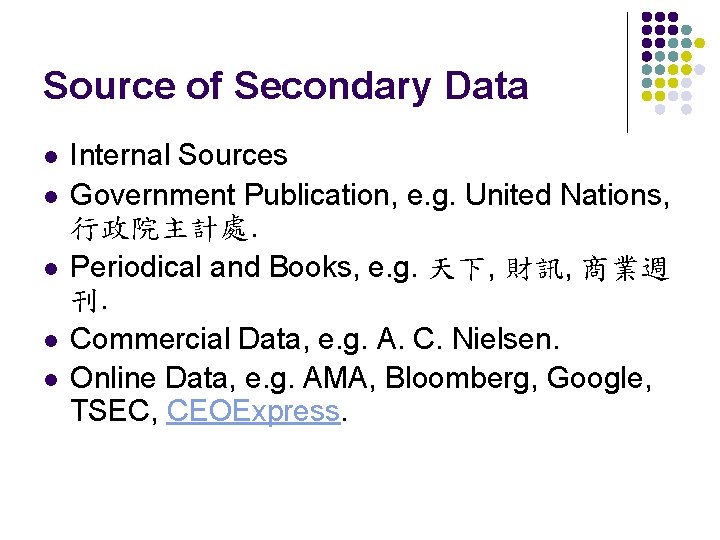 Source of Secondary Data

• Internal Sources
• Government Publication, e.g. United Nations, 行政院主計處.
• Periodical and Books, e.g. 天下, 財訊, 商業週刊.
• Commercial Data, e.g. A. C. Nielsen.
• Online Data, e.g. AMA, Bloomberg, Google, TSEC, CEOExpress.